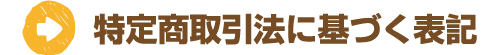 特定商取引法に基づく表記